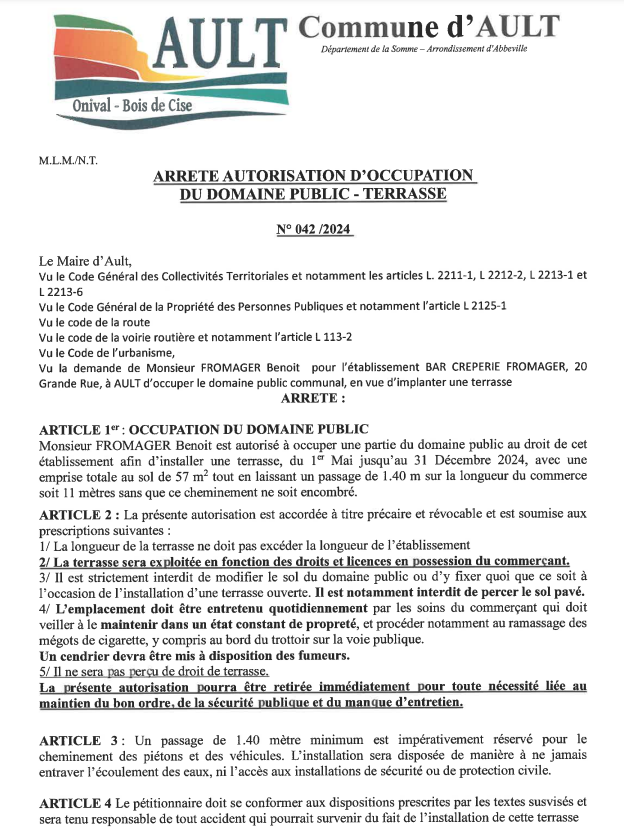 AULT
Onival - Bois de Cise

Commune d'AULT
Département de la Somme – Arrondissement d'Abbeville

M.L.M./N.T.

ARRETE AUTORISATION D'OCCUPATION
DU DOMAINE PUBLIC - TERRASSE

N° 042 /2024

Le Maire d'Ault,
Vu le Code Général des Collectivités Territoriales et notamment les articles L. 2211-1, L 2212-2, L 2213-1 et L 2213-6
Vu le Code Général de la Propriété des Personnes Publiques et notamment l'article L 2125-1
Vu le code de la route
Vu le code de la voirie routière et notamment l'article L 113-2
Vu le Code de l'urbanisme,
Vu la demande de Monsieur FROMAGER Benoit pour l'établissement BAR CREPERIE FROMAGER, 20 Grande Rue, à AULT d'occuper le domaine public communal, en vue d'implanter une terrasse
ARRETE :

ARTICLE 1$^{er}$ : OCCUPATION DU DOMAINE PUBLIC
Monsieur FROMAGER Benoit est autorisé à occuper une partie du domaine public au droit de cet établissement afin d'installer une terrasse, du 1$^{er}$ Mai jusqu'au 31 Décembre 2024, avec une emprise totale au sol de 57 m$^2$ tout en laissant un passage de 1.40 m sur la longueur du commerce soit 11 mètres sans que ce cheminement ne soit encombré.

ARTICLE 2 : La présente autorisation est accordée à titre précaire et révocable et est soumise aux prescriptions suivantes :
1/ La longueur de la terrasse ne doit pas excéder la longueur de l'établissement
2/ La terrasse sera exploitée en fonction des droits et licences en possession du commerçant.
3/ Il est strictement interdit de modifier le sol du domaine public ou d'y fixer quoi que ce soit à l'occasion de l'installation d'une terrasse ouverte. Il est notamment interdit de percer le sol pavé.
4/ L'emplacement doit être entretenu quotidiennement par les soins du commerçant qui doit veiller à le maintenir dans un état constant de propreté, et procéder notamment au ramassage des mégots de cigarette, y compris au bord du trottoir sur la voie publique.
Un cendrier devra être mis à disposition des fumeurs.
5/ Il ne sera pas perçu de droit de terrasse.
La présente autorisation pourra être retirée immédiatement pour toute nécessité liée au maintien du bon ordre, de la sécurité publique et du manque d'entretien.

ARTICLE 3 : Un passage de 1.40 mètre minimum est impérativement réservé pour le cheminement des piétons et des véhicules. L'installation sera disposée de manière à ne jamais entraver l'écoulement des eaux, ni l'accès aux installations de sécurité ou de protection civile.

ARTICLE 4 Le pétitionnaire doit se conformer aux dispositions prescrites par les textes susvisés et sera tenu responsable de tout accident qui pourrait survenir du fait de l'installation de cette terrasse